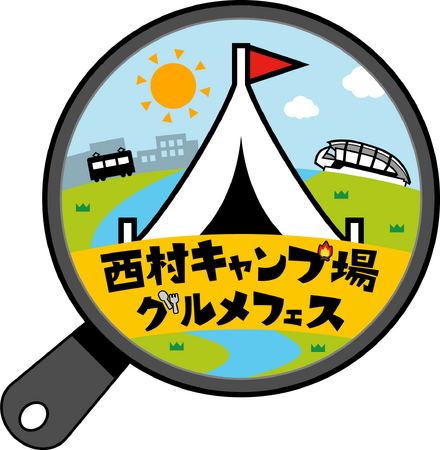 西村キャンプ場
グルメフェス